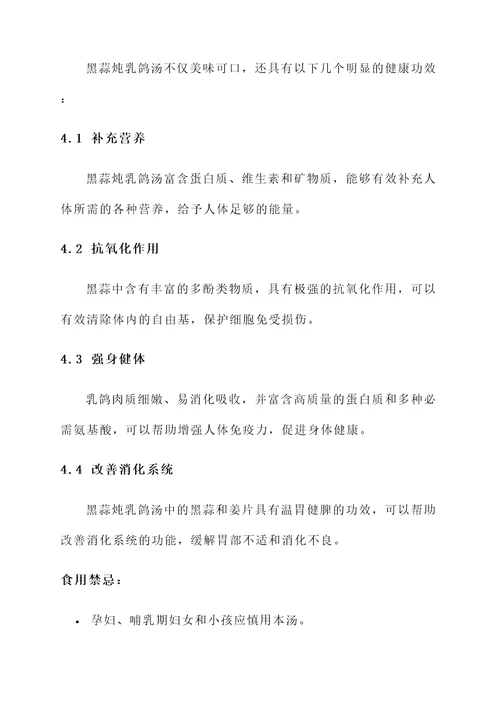 黑蒜炖乳鸽汤不仅美味可口，还具有以下几个明显的健康功效：

4.1 补充营养

黑蒜炖乳鸽汤富含蛋白质、维生素和矿物质，能够有效补充人体所需的各种营养，给予人体足够的能量。

4.2 抗氧化作用

黑蒜中含有丰富的多酚类物质，具有极强的抗氧化作用，可以有效清除体内的自由基，保护细胞免受损伤。

4.3 强身健体

乳鸽肉质细嫩、易消化吸收，并富含高质量的蛋白质和多种必需氨基酸，可以帮助增强人体免疫力，促进身体健康。

4.4 改善消化系统

黑蒜炖乳鸽汤中的黑蒜和姜片具有温胃健脾的功效，可以帮助改善消化系统的功能，缓解胃部不适和消化不良。

食用禁忌：

• 孕妇、哺乳期妇女和小孩应慎用本汤。